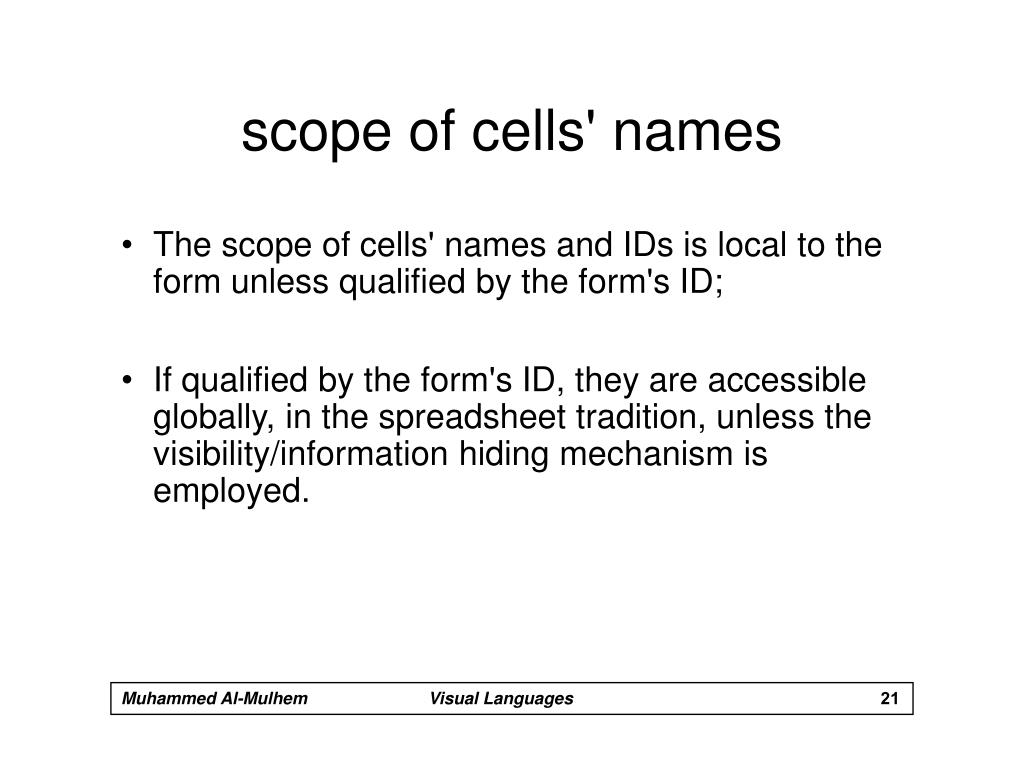 scope of cells' names

• The scope of cells' names and IDs is local to the form unless qualified by the form's ID;

• If qualified by the form's ID, they are accessible globally, in the spreadsheet tradition, unless the visibility/information hiding mechanism is employed.

Muhammed Al-Mulhem Visual Languages 21